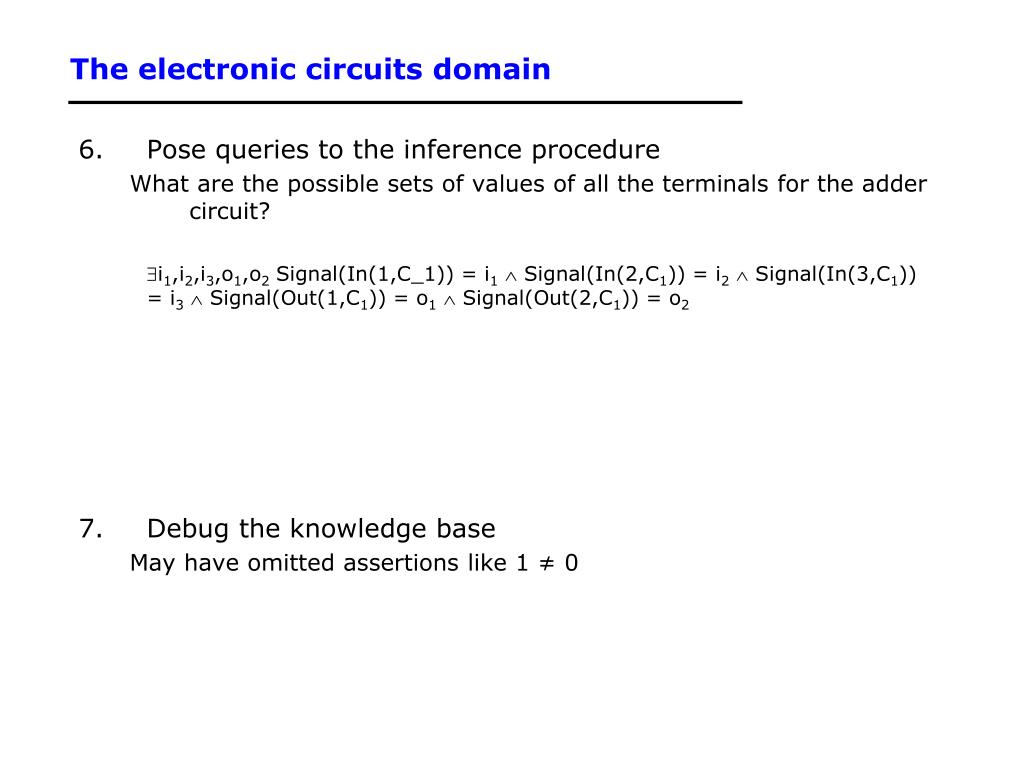 The electronic circuits domain

6. Pose queries to the inference procedure

What are the possible sets of values of all the terminals for the adder circuit?

$\exists i_1,i_2,i_3,o_1,o_2$ Signal(In(1,C_1)) = $i_1 \wedge$ Signal(In(2,$C_1$)) = $i_2 \wedge$ Signal(In(3,$C_1$)) = $i_3 \wedge$ Signal(Out(1,$C_1$)) = $o_1 \wedge$ Signal(Out(2,$C_1$)) = $o_2$

7. Debug the knowledge base

May have omitted assertions like $1 \neq 0$